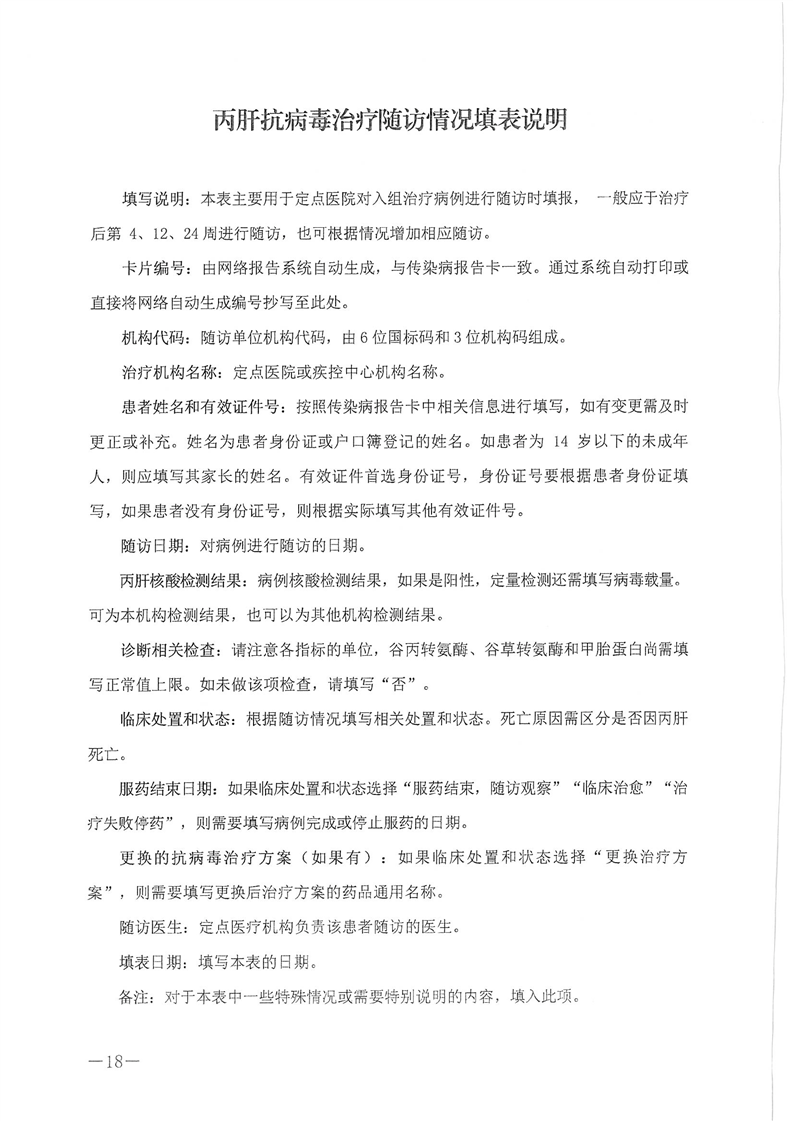 丙肝抗病毒治疗随访情况填表说明

填写说明：本表主要用于定点医院对入组治疗病例进行随访时填报，一般应于治疗后第 4、12、24 周进行随访，也可根据情况增加相应随访。

卡片编号：由网络报告系统自动生成，与传染病报告卡一致。通过系统自动打印或直接将网络自动生成编号抄写至此处。

机构代码：随访单位机构代码，由 6 位国标码和 3 位机构码组成。

治疗机构名称：定点医院或疾控中心机构名称。

患者姓名和有效证件号：按照传染病报告卡中相关信息进行填写，如有变更需及时更正或补充。姓名为患者身份证或户口簿登记的姓名。如患者为 14 岁以下的未成年人，则应填写其家长的姓名。有效证件首选身份证号，身份证号要根据患者身份证填写，如果患者没有身份证号，则根据实际填写其他有效证件号。

随访日期：对病例进行随访的日期。

丙肝核酸检测结果：病例核酸检测结果，如果是阳性，定量检测还需填写病毒载量。可为本机构检测结果，也可以为其他机构检测结果。

诊断相关检查：请注意各指标的单位，谷丙转氨酶、谷草转氨酶和甲胎蛋白尚需填写正常值上限。如未做该项检查，请填写“否”。

临床处置和状态：根据随访情况填写相关处置和状态。死亡原因需区分是否因丙肝死亡。

服药结束日期：如果临床处置和状态选择“服药结束，随访观察”“临床治愈”“治疗失败停药”，则需要填写病例完成或停止服药的日期。

更换的抗病毒治疗方案（如果有）：如果临床处置和状态选择“更换治疗方案”，则需要填写更换后治疗方案的药品通用名称。

随访医生：定点医疗机构负责该患者随访的医生。

填表日期：填写本表的日期。

备注：对于本表中一些特殊情况或需要特别说明的内容，填入此项。

—18—